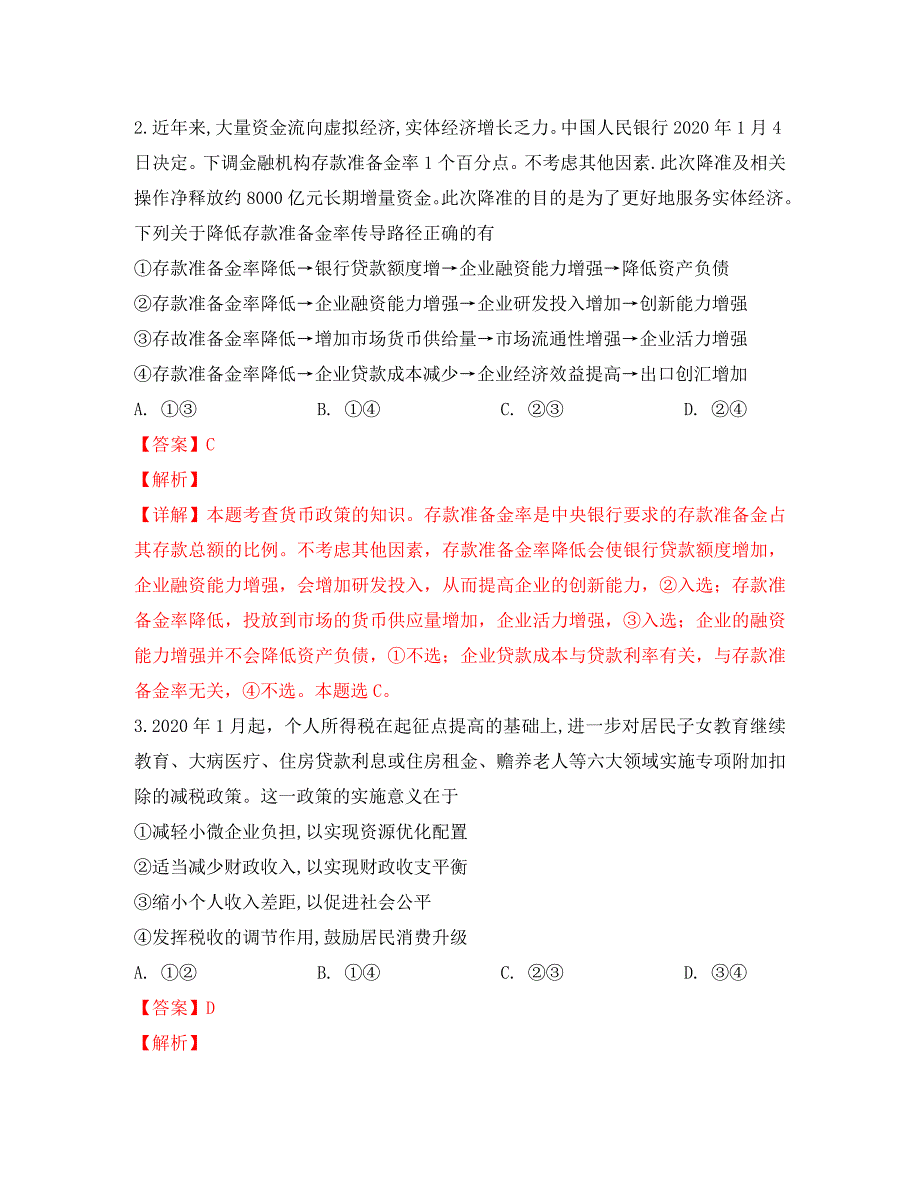 2.近年来,大量资金流向虚拟经济,实体经济增长乏力。中国人民银行 2020 年 1 月 4 日决定。下调金融机构存款准备金率 1 个百分点。不考虑其他因素.此次降准及相关操作净释放约 8000 亿元长期增量资金。此次降准的目的是为了更好地服务实体经济。下列关于降低存款准备金率传导路径正确的有

①存款准备金率降低→银行贷款额度增→企业融资能力增强→降低资产负债

②存款准备金率降低→企业融资能力增强→企业研发投入增加→创新能力增强

③存故准备金率降低→增加市场货币供给量→市场流通性增强→企业活力增强

④存款准备金率降低→企业贷款成本减少→企业经济效益提高→出口创汇增加

A. ①③　　B. ①④　　C. ②③　　D. ②④

【答案】C

【解析】

【详解】本题考查货币政策的知识。存款准备金率是中央银行要求的存款准备金占其存款总额的比例。不考虑其他因素，存款准备金率降低会使银行贷款额度增加，企业融资能力增强，会增加研发投入，从而提高企业的创新能力，②入选；存款准备金率降低，投放到市场的货币供应量增加，企业活力增强，③入选；企业的融资能力增强并不会降低资产负债，①不选；企业贷款成本与贷款利率有关，与存款准备金率无关，④不选。本题选 C。

3.2020 年 1 月起，个人所得税在起征点提高的基础上,进一步对居民子女教育继续教育、大病医疗、住房贷款利息或住房租金、赡养老人等六大领域实施专项附加扣除的减税政策。这一政策的实施意义在于

①减轻小微企业负担,以实现资源优化配置

②适当减少财政收入,以实现财政收支平衡

③缩小个人收入差距,以促进社会公平

④发挥税收的调节作用,鼓励居民消费升级

A. ①②　　B. ①④　　C. ②③　　D. ③④

【答案】D

【解析】